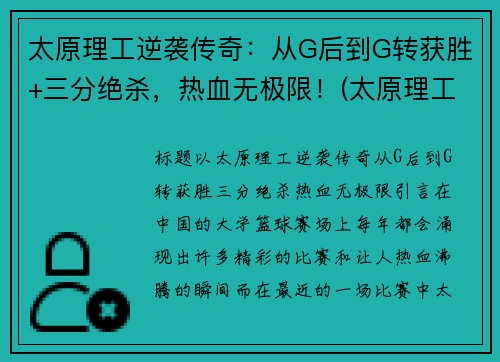 太原理工逆袭传奇：从G后到G转获胜+三分绝杀，热血无极限！(太原理工

标题以太原理工逆袭传奇从G后到G转获胜三分绝杀热血无极限引言在中国的大学篮球赛场上每年都会涌现出许多精彩的比赛和让人热血沸腾的瞬间而在最近的一场比赛中太